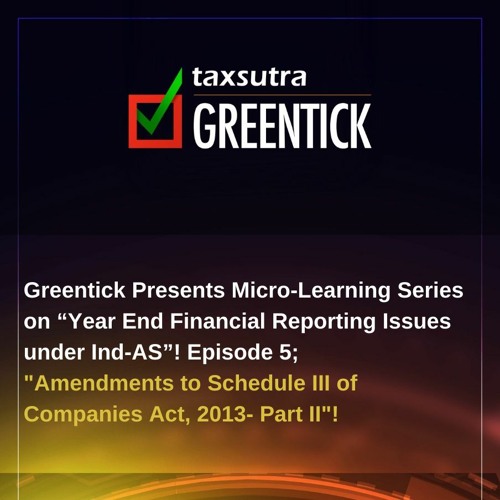 taxsutra
GREENTICK

Greentick Presents Micro-Learning Series on “Year End Financial Reporting Issues under Ind-AS”! Episode 5; "Amendments to Schedule III of Companies Act, 2013- Part II"!